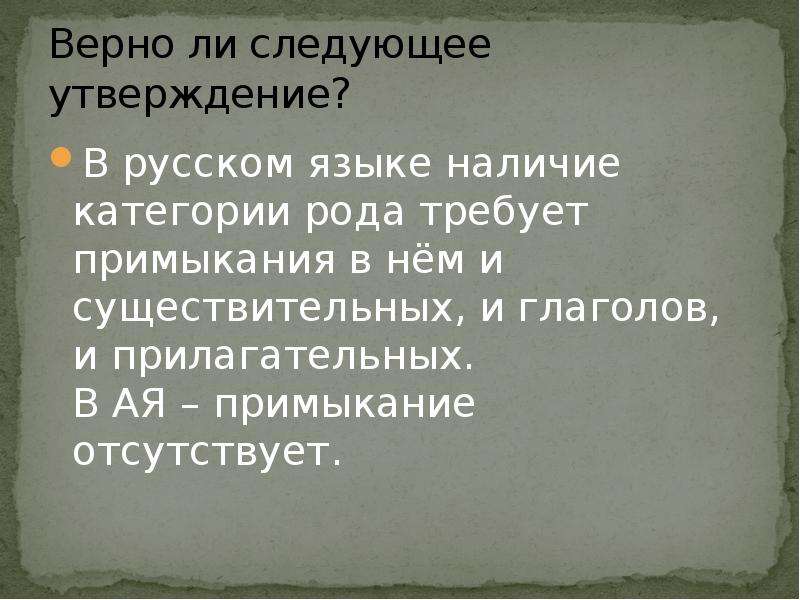 Верно ли следующее утверждение?

В русском языке наличие категории рода требует примыкания в нём и существительных, и глаголов, и прилагательных.
В АЯ – примыкание отсутствует.